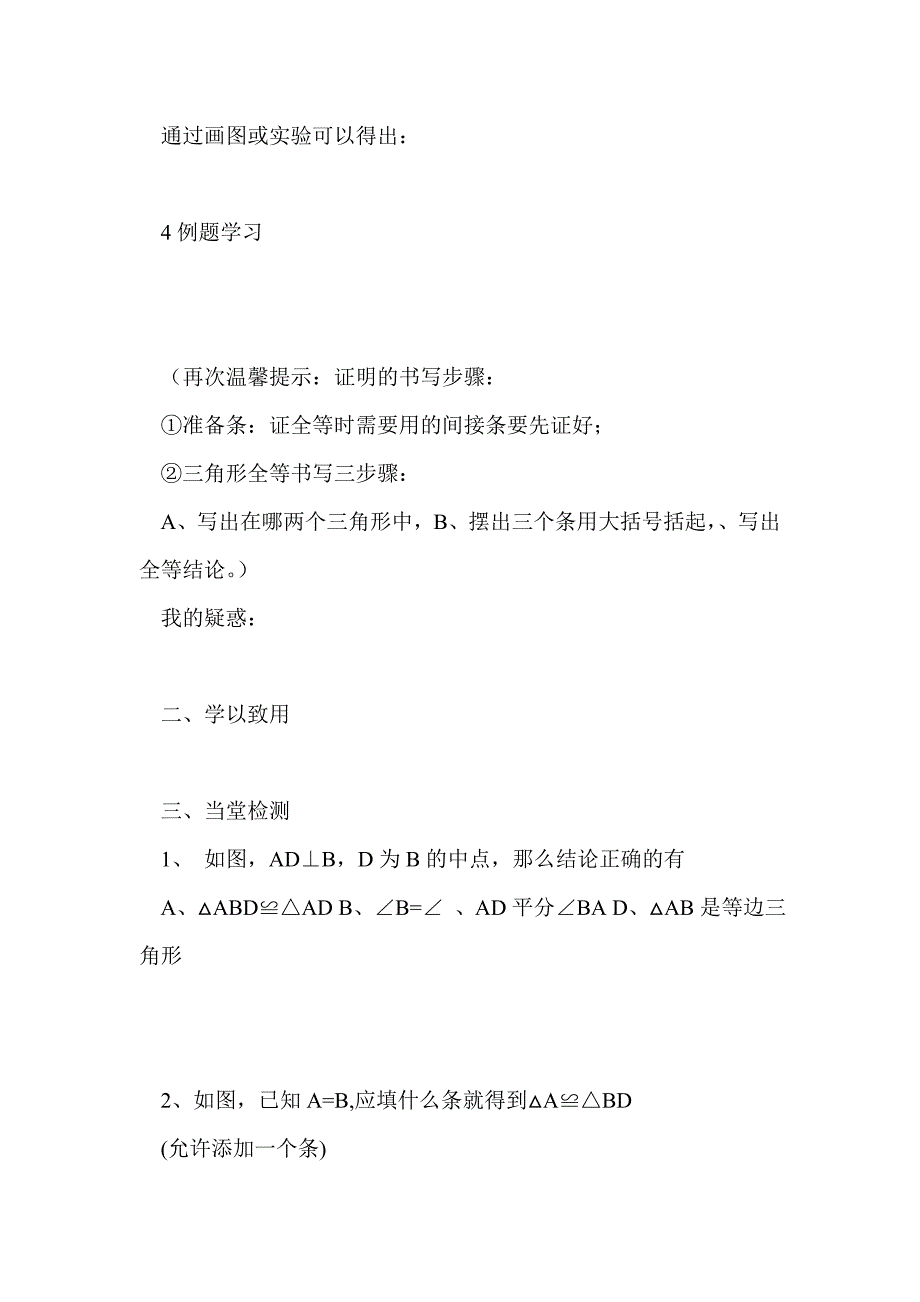 通过画图或实验可以得出：

4 例题学习

（再次温馨提示：证明的书写步骤：

①准备条：证全等时需要用的间接条要先证好；

②三角形全等书写三步骤：

A、写出在哪两个三角形中，B、摆出三个条用大括号括起，、写出全等结论。）

我的疑惑：

二、学以致用

三、当堂检测

1、 如图，AD⊥B，D 为 B 的中点，那么结论正确的有

A、△ABD≌△AD B、∠B=∠ 、AD 平分∠BA D、△AB 是等边三角形

2、如图，已知 A=B,应填什么条就得到△A≌△BD

(允许添加一个条)